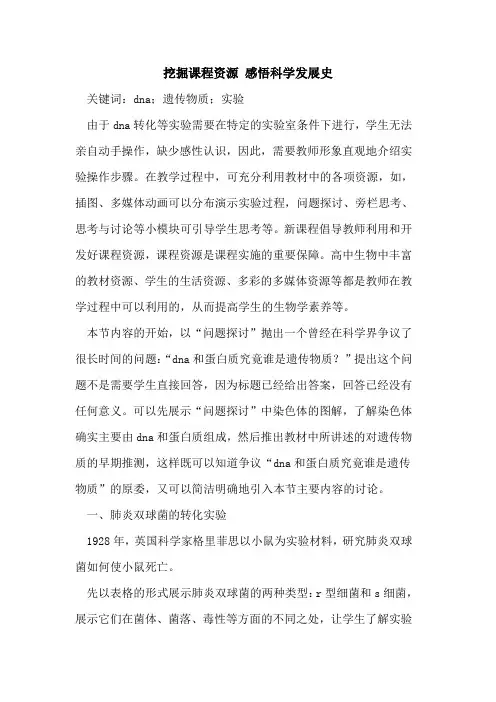 挖掘课程资源 感悟科学发展史

关键词：dna；遗传物质；实验

由于 dna 转化等实验需要在特定的实验室条件下进行，学生无法亲自动手操作，缺少感性认识，因此，需要教师形象直观地介绍实验操作步骤。在教学过程中，可充分利用教材中的各项资源，如，插图、多媒体动画可以分布演示实验过程，问题探讨、旁栏思考、思考与讨论等小模块可引导学生思考等。新课程倡导教师利用和开发好课程资源，课程资源是课程实施的重要保障。高中生物中丰富的教材资源、学生的生活资源、多彩的多媒体资源等都是教师在教学过程中可以利用的，从而提高学生的生物学素养等。

本节内容的开始，以“问题探讨”抛出一个曾经在科学界争议了很长时间的问题：“dna 和蛋白质究竟谁是遗传物质？”提出这个问题不是需要学生直接回答，因为标题已经给出答案，回答已经没有任何意义。可以先展示“问题探讨”中染色体的图解，了解染色体确实主要由 dna 和蛋白质组成，然后推出教材中所讲述的对遗传物质的早期推测，这样既可以知道争议“dna 和蛋白质究竟谁是遗传物质”的原委，又可以简洁明确地引入本节主要内容的讨论。

一、肺炎双球菌的转化实验

1928 年，英国科学家格里菲思以小鼠为实验材料，研究肺炎双球菌如何使小鼠死亡。

先以表格的形式展示肺炎双球菌的两种类型：r 型细菌和 s 细菌，展示它们在菌体、菌落、毒性等方面的不同之处，让学生了解实验